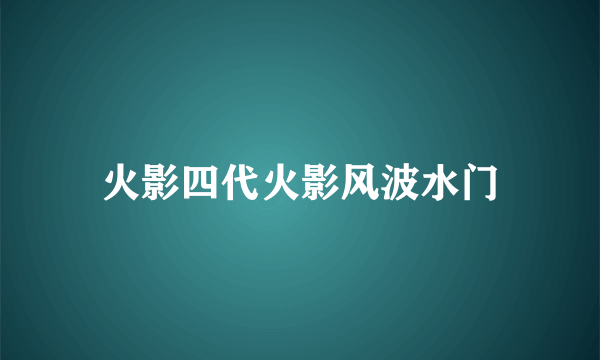 火影四代火影风波水门